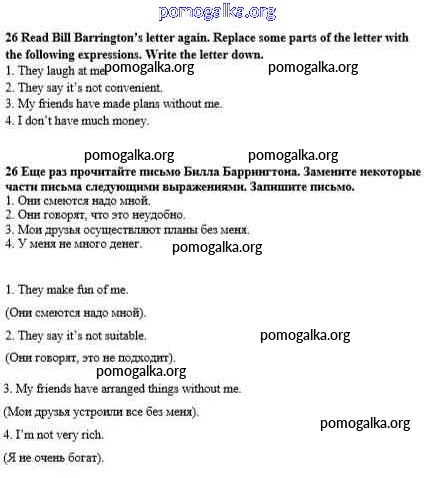 pomogalka.org

26 Read Bill Barrington's letter again. Replace some parts of the letter with the following expressions. Write the letter down.

1. They laugh at me pomogalka.org pomogalka.org
2. They say it's not convenient.
3. My friends have made plans without me.
4. I don't have much money.

pomogalka.org pomogalka.org

26 Еще раз прочитайте письмо Билла Баррингтона. Замените некоторые части письма следующими выражениями. Запишите письмо.

1. Они смеются надо мной.
2. Они говорят, что это неудобно.
3. Мои друзья осуществляют планы без меня.
4. У меня не много денег. pomogalka.org

1. They make fun of me.

(Они смеются надо мной).

2. They say it's not suitable. pomogalka.org

(Они говорят, это не подходит).

pomogalka.org

3. My friends have arranged things without me.

(Мои друзья устроили все без меня).

pomogalka.org

4. I'm not very rich.

(Я не очень богат).